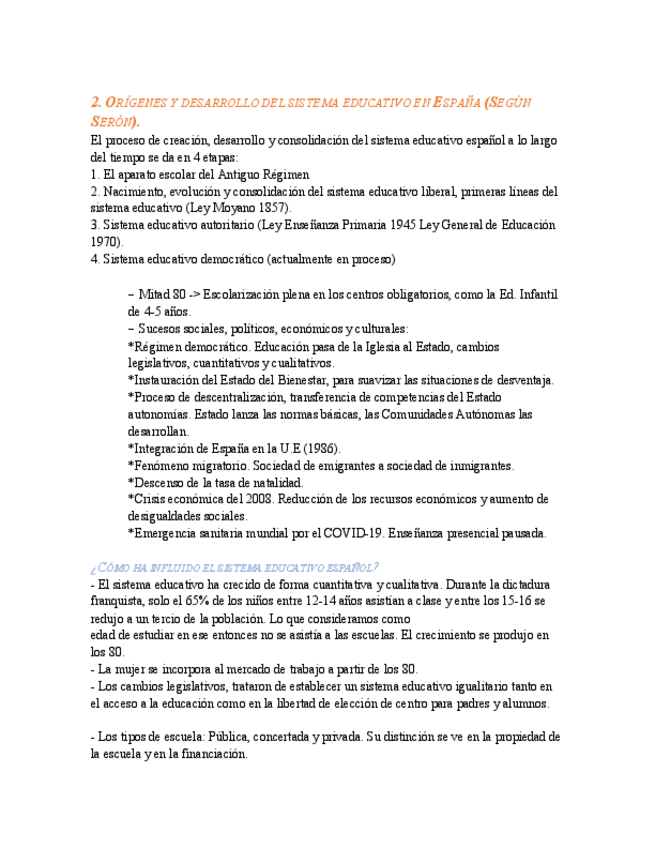 2. ORÍGENES Y DESARROLLO DEL SISTEMA EDUCATIVO EN ESPAÑA (SEGÚN SERÓN).

El proceso de creación, desarrollo y consolidación del sistema educativo español a lo largo del tiempo se da en 4 etapas:
1. El aparato escolar del Antiguo Régimen
2. Nacimiento, evolución y consolidación del sistema educativo liberal, primeras líneas del sistema educativo (Ley Moyano 1857).
3. Sistema educativo autoritario (Ley Enseñanza Primaria 1945 Ley General de Educación 1970).
4. Sistema educativo democrático (actualmente en proceso)

– Mitad 80 -> Escolarización plena en los centros obligatorios, como la Ed. Infantil de 4-5 años.
– Sucesos sociales, políticos, económicos y culturales:
*Régimen democrático. Educación pasa de la Iglesia al Estado, cambios legislativos, cuantitativos y cualitativos.
*Instauración del Estado del Bienestar, para suavizar las situaciones de desventaja.
*Proceso de descentralización, transferencia de competencias del Estado autonomías. Estado lanza las normas básicas, las Comunidades Autónomas las desarrollan.
*Integración de España en la U.E (1986).
*Fenómeno migratorio. Sociedad de emigrantes a sociedad de inmigrantes.
*Descenso de la tasa de natalidad.
*Crisis económica del 2008. Reducción de los recursos económicos y aumento de desigualdades sociales.
*Emergencia sanitaria mundial por el COVID-19. Enseñanza presencial pausada.

¿CÓMO HA INFLUIDO EL SISTEMA EDUCATIVO ESPAÑOL?
- El sistema educativo ha crecido de forma cuantitativa y cualitativa. Durante la dictadura franquista, solo el 65% de los niños entre 12-14 años asistían a clase y entre los 15-16 se redujo a un tercio de la población. Lo que consideramos como edad de estudiar en ese entonces no se asistía a las escuelas. El crecimiento se produjo en los 80.
- La mujer se incorpora al mercado de trabajo a partir de los 80.
- Los cambios legislativos, trataron de establecer un sistema educativo igualitario tanto en el acceso a la educación como en la libertad de elección de centro para padres y alumnos.

- Los tipos de escuela: Pública, concertada y privada. Su distinción se ve en la propiedad de la escuela y en la financiación.